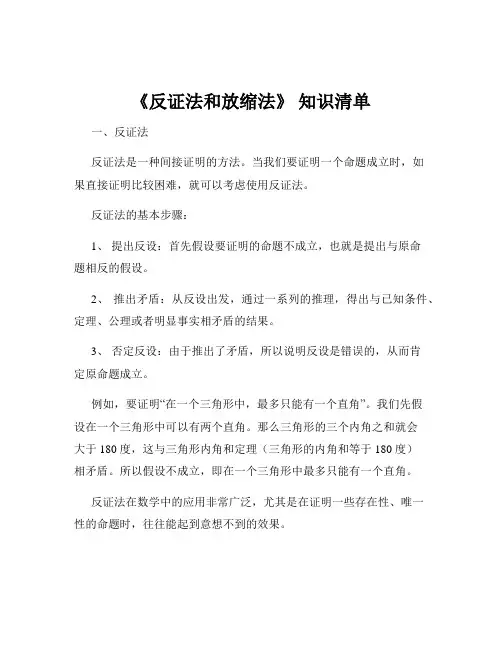 《反证法和放缩法》 知识清单

一、反证法

反证法是一种间接证明的方法。当我们要证明一个命题成立时，如果直接证明比较困难，就可以考虑使用反证法。

反证法的基本步骤：

1、 提出反设：首先假设要证明的命题不成立，也就是提出与原命题相反的假设。

2、 推出矛盾：从反设出发，通过一系列的推理，得出与已知条件、定理、公理或者明显事实相矛盾的结果。

3、 否定反设：由于推出了矛盾，所以说明反设是错误的，从而肯定原命题成立。

例如，要证明“在一个三角形中，最多只能有一个直角”。我们先假设在一个三角形中可以有两个直角。那么三角形的三个内角之和就会大于 180 度，这与三角形内角和定理（三角形的内角和等于 180 度）相矛盾。所以假设不成立，即在一个三角形中最多只能有一个直角。

反证法在数学中的应用非常广泛，尤其是在证明一些存在性、唯一性的命题时，往往能起到意想不到的效果。